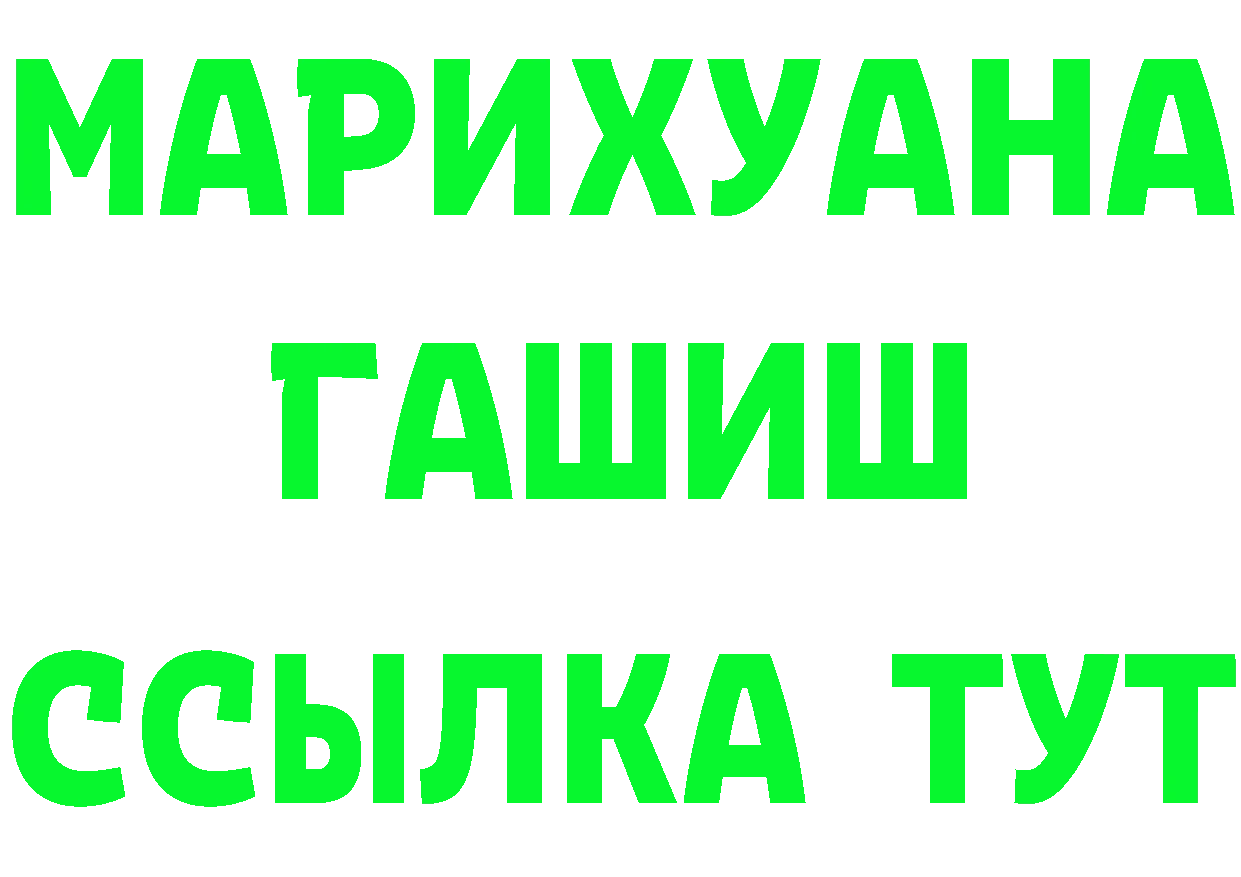 МАРИХУАНА
ГАШИШ
ССЫЛКА ТУТ